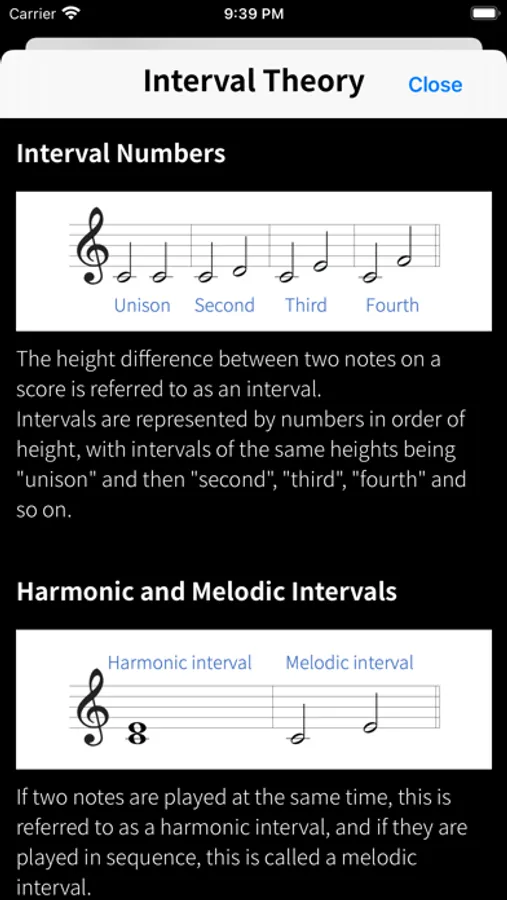 Carrier 9:39 PM

Interval Theory Close

Interval Numbers

Unison Second Third Fourth

The height difference between two notes on a score is referred to as an interval.
Intervals are represented by numbers in order of height, with intervals of the same heights being "unison" and then "second", "third", "fourth" and so on.

Harmonic and Melodic Intervals

Harmonic interval Melodic interval

If two notes are played at the same time, this is referred to as a harmonic interval, and if they are played in sequence, this is called a melodic interval.